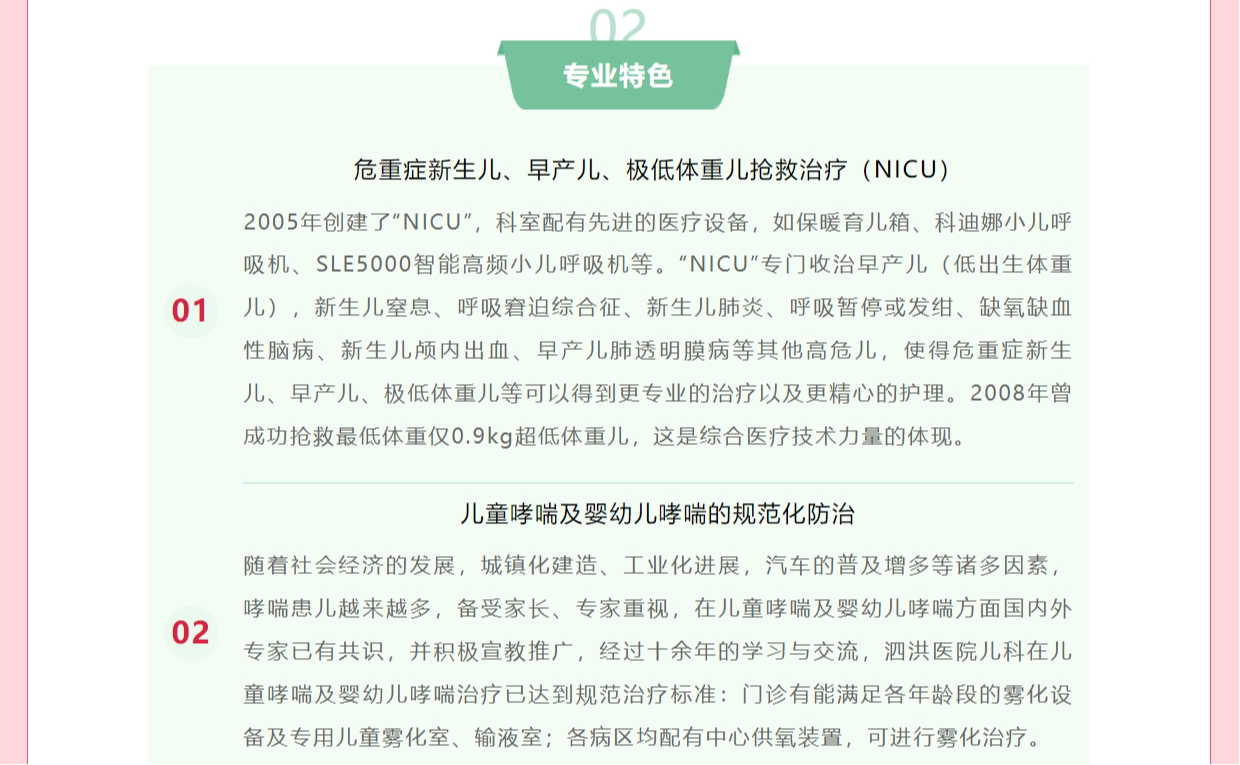 02

专业特色

危重症新生儿、早产儿、极低体重儿抢救治疗（NICU）

01

2005年创建了“NICU”，科室配有先进的医疗设备，如保暖育儿箱、科迪娜小儿呼吸机、SLE5000智能高频小儿呼吸机等。“NICU”专门收治早产儿（低出生体重儿），新生儿窒息、呼吸窘迫综合征、新生儿肺炎、呼吸暂停或发绀、缺氧缺血性脑病、新生儿颅内出血、早产儿肺透明膜病等其他高危儿，使得危重症新生儿、早产儿、极低体重儿等可以得到更专业的治疗以及更精心的护理。2008年曾成功抢救最低体重仅0.9kg超低体重儿，这是综合医疗技术力量的体现。

儿童哮喘及婴幼儿哮喘的规范化防治

02

随着社会经济的发展，城镇化建造、工业化进展，汽车的普及增多等诸多因素，哮喘患儿越来越多，备受家长、专家重视，在儿童哮喘及婴幼儿哮喘方面国内外专家已有共识，并积极宣教推广，经过十余年的学习与交流，泗洪医院儿科在儿童哮喘及婴幼儿哮喘治疗已达到规范治疗标准：门诊有能满足各年龄段的雾化设备及专用儿童雾化室、输液室；各病区均配有中心供氧装置，可进行雾化治疗。